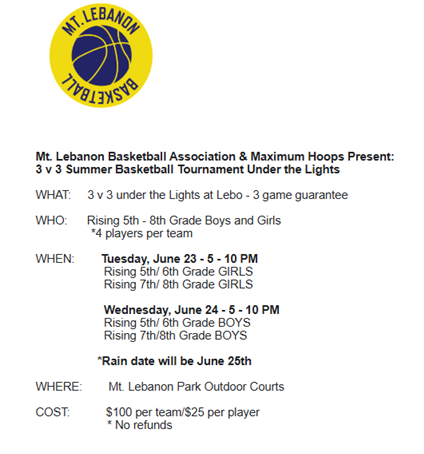 MT. LEBANON
BASKETBALL

Mt. Lebanon Basketball Association & Maximum Hoops Present:
3 v 3 Summer Basketball Tournament Under the Lights

WHAT: 3 v 3 under the Lights at Lebo - 3 game guarantee

WHO: Rising 5th - 8th Grade Boys and Girls
*4 players per team

WHEN: Tuesday, June 23 - 5 - 10 PM
Rising 5th/ 6th Grade GIRLS
Rising 7th/ 8th Grade GIRLS

Wednesday, June 24 - 5 - 10 PM
Rising 5th/ 6th Grade BOYS
Rising 7th/8th Grade BOYS

*Rain date will be June 25th

WHERE: Mt. Lebanon Park Outdoor Courts

COST: $100 per team/$25 per player
* No refunds